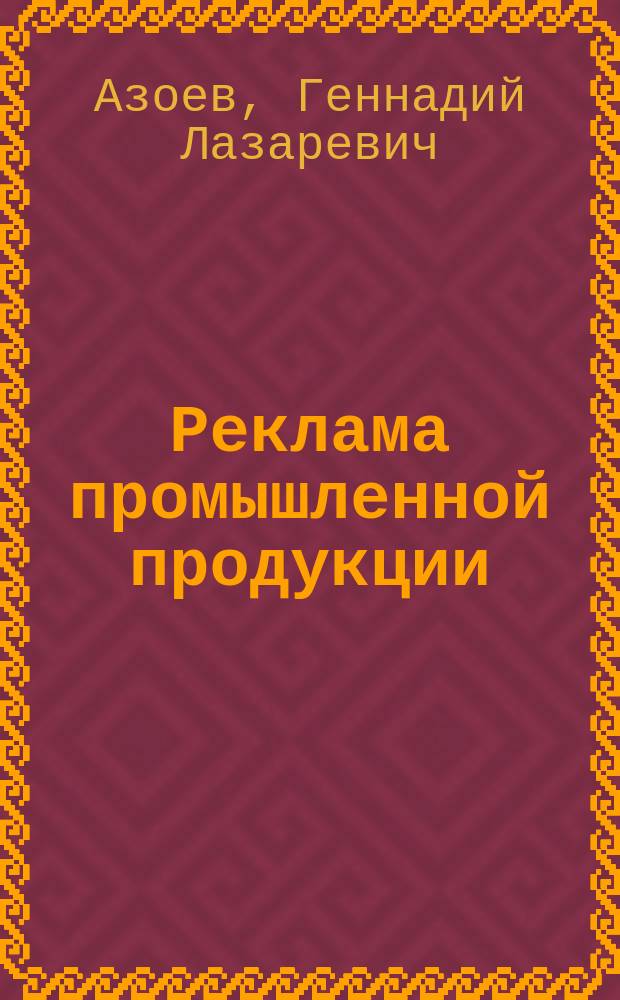 Азоев, Геннадий Лазаревич

Реклама промышленной продукции